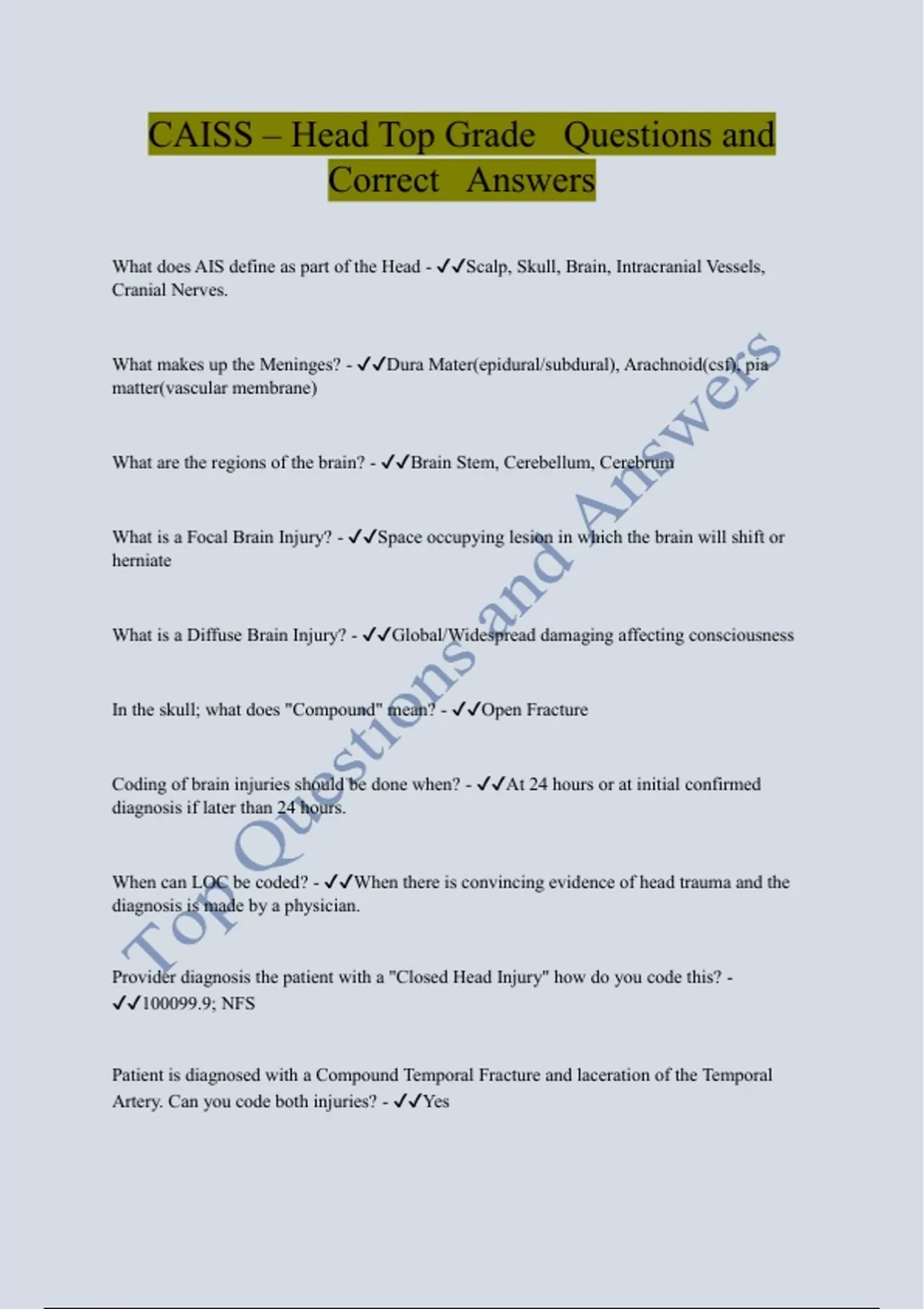 CAISS – Head Top Grade Questions and Correct Answers

What does AIS define as part of the Head - ✓✓Scalp, Skull, Brain, Intracranial Vessels, Cranial Nerves.

What makes up the Meninges? - ✓✓Dura Mater(epidural/subdural), Arachnoid(csf), pia matter(vascular membrane)

What are the regions of the brain? - ✓✓Brain Stem, Cerebellum, Cerebrum

What is a Focal Brain Injury? - ✓✓Space occupying lesion in which the brain will shift or herniate

What is a Diffuse Brain Injury? - ✓✓Global/Widespread damaging affecting consciousness

In the skull; what does "Compound" mean? - ✓✓Open Fracture

Coding of brain injuries should be done when? - ✓✓At 24 hours or at initial confirmed diagnosis if later than 24 hours.

When can LOC be coded? - ✓✓When there is convincing evidence of head trauma and the diagnosis is made by a physician.

Provider diagnosis the patient with a "Closed Head Injury" how do you code this? - ✓✓100099.9; NFS

Patient is diagnosed with a Compound Temporal Fracture and laceration of the Temporal Artery. Can you code both injuries? - ✓✓Yes

Top Questions and Answers